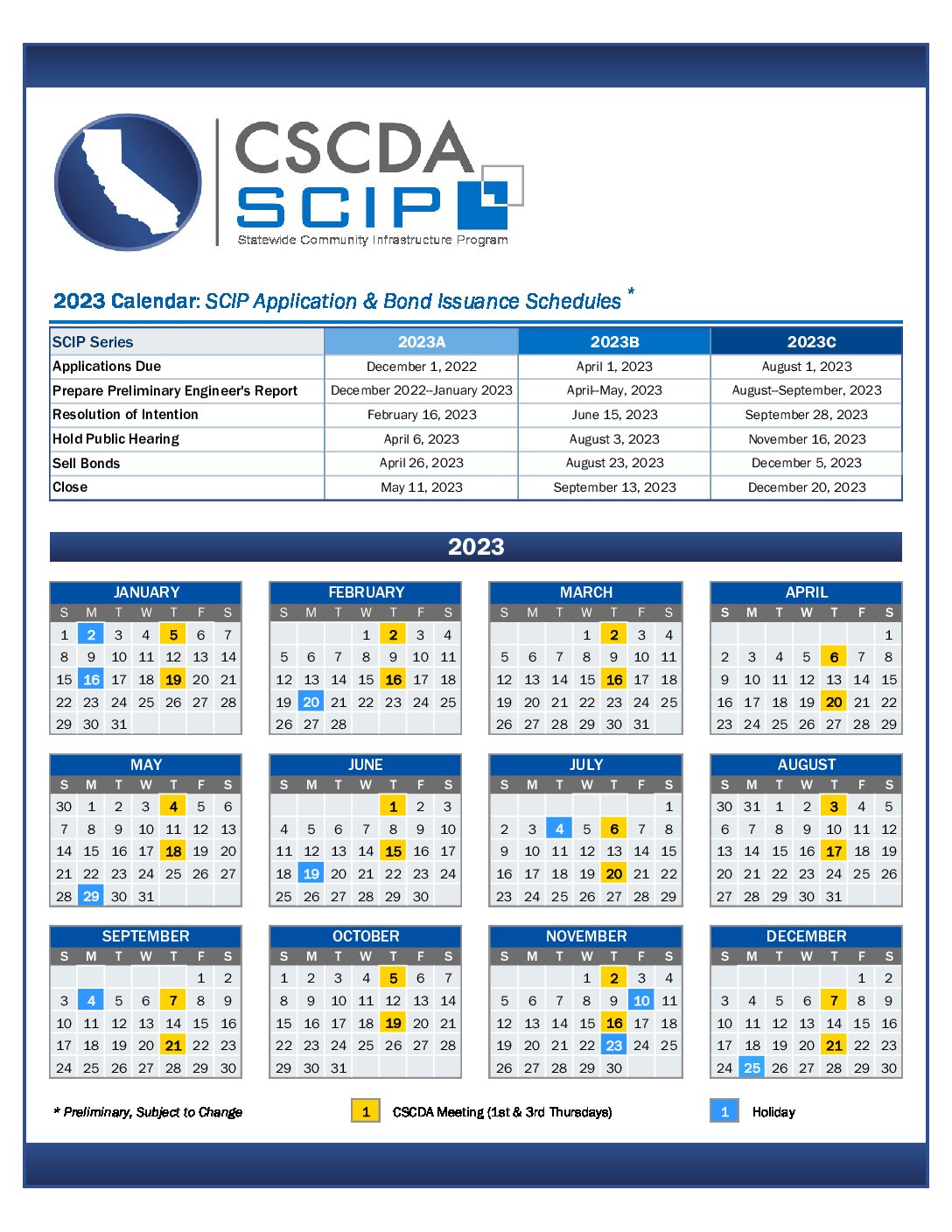 CSCDA
SCIP
Statewide Community Infrastructure Program

2023 Calendar: SCIP Application & Bond Issuance Schedules *

| SCIP Series | 2023A | 2023B | 2023C |
|---|---|---|---|
| Applications Due | December 1, 2022 | April 1, 2023 | August 1, 2023 |
| Prepare Preliminary Engineer's Report | December 2022–January 2023 | April–May, 2023 | August–September, 2023 |
| Resolution of Intention | February 16, 2023 | June 15, 2023 | September 28, 2023 |
| Hold Public Hearing | April 6, 2023 | August 3, 2023 | November 16, 2023 |
| Sell Bonds | April 26, 2023 | August 23, 2023 | December 5, 2023 |
| Close | May 11, 2023 | September 13, 2023 | December 20, 2023 |

2023

JANUARY
| S | M | T | W | T | F | S |
|---|---|---|---|---|---|---|
| 1 | 2 | 3 | 4 | 5 | 6 | 7 |
| 8 | 9 | 10 | 11 | 12 | 13 | 14 |
| 15 | 16 | 17 | 18 | 19 | 20 | 21 |
| 22 | 23 | 24 | 25 | 26 | 27 | 28 |
| 29 | 30 | 31 | | | | |

FEBRUARY
| S | M | T | W | T | F | S |
|---|---|---|---|---|---|---|
| | | | 1 | 2 | 3 | 4 |
| 5 | 6 | 7 | 8 | 9 | 10 | 11 |
| 12 | 13 | 14 | 15 | 16 | 17 | 18 |
| 19 | 20 | 21 | 22 | 23 | 24 | 25 |
| 26 | 27 | 28 | | | | |

MARCH
| S | M | T | W | T | F | S |
|---|---|---|---|---|---|---|
| | | | 1 | 2 | 3 | 4 |
| 5 | 6 | 7 | 8 | 9 | 10 | 11 |
| 12 | 13 | 14 | 15 | 16 | 17 | 18 |
| 19 | 20 | 21 | 22 | 23 | 24 | 25 |
| 26 | 27 | 28 | 29 | 30 | 31 | |

APRIL
| S | M | T | W | T | F | S |
|---|---|---|---|---|---|---|
| | | | | | | 1 |
| 2 | 3 | 4 | 5 | 6 | 7 | 8 |
| 9 | 10 | 11 | 12 | 13 | 14 | 15 |
| 16 | 17 | 18 | 19 | 20 | 21 | 22 |
| 23 | 24 | 25 | 26 | 27 | 28 | 29 |

MAY
| S | M | T | W | T | F | S |
|---|---|---|---|---|---|---|
| 30 | 1 | 2 | 3 | 4 | 5 | 6 |
| 7 | 8 | 9 | 10 | 11 | 12 | 13 |
| 14 | 15 | 16 | 17 | 18 | 19 | 20 |
| 21 | 22 | 23 | 24 | 25 | 26 | 27 |
| 28 | 29 | 30 | 31 | | | |

JUNE
| S | M | T | W | T | F | S |
|---|---|---|---|---|---|---|
| | | | | 1 | 2 | 3 |
| 4 | 5 | 6 | 7 | 8 | 9 | 10 |
| 11 | 12 | 13 | 14 | 15 | 16 | 17 |
| 18 | 19 | 20 | 21 | 22 | 23 | 24 |
| 25 | 26 | 27 | 28 | 29 | 30 | |

JULY
| S | M | T | W | T | F | S |
|---|---|---|---|---|---|---|
| | | | | | | 1 |
| 2 | 3 | 4 | 5 | 6 | 7 | 8 |
| 9 | 10 | 11 | 12 | 13 | 14 | 15 |
| 16 | 17 | 18 | 19 | 20 | 21 | 22 |
| 23 | 24 | 25 | 26 | 27 | 28 | 29 |

AUGUST
| S | M | T | W | T | F | S |
|---|---|---|---|---|---|---|
| 30 | 31 | 1 | 2 | 3 | 4 | 5 |
| 6 | 7 | 8 | 9 | 10 | 11 | 12 |
| 13 | 14 | 15 | 16 | 17 | 18 | 19 |
| 20 | 21 | 22 | 23 | 24 | 25 | 26 |
| 27 | 28 | 29 | 30 | 31 | | |

SEPTEMBER
| S | M | T | W | T | F | S |
|---|---|---|---|---|---|---|
| | | | | | 1 | 2 |
| 3 | 4 | 5 | 6 | 7 | 8 | 9 |
| 10 | 11 | 12 | 13 | 14 | 15 | 16 |
| 17 | 18 | 19 | 20 | 21 | 22 | 23 |
| 24 | 25 | 26 | 27 | 28 | 29 | 30 |

OCTOBER
| S | M | T | W | T | F | S |
|---|---|---|---|---|---|---|
| 1 | 2 | 3 | 4 | 5 | 6 | 7 |
| 8 | 9 | 10 | 11 | 12 | 13 | 14 |
| 15 | 16 | 17 | 18 | 19 | 20 | 21 |
| 22 | 23 | 24 | 25 | 26 | 27 | 28 |
| 29 | 30 | 31 | | | | |

NOVEMBER
| S | M | T | W | T | F | S |
|---|---|---|---|---|---|---|
| | | | 1 | 2 | 3 | 4 |
| 5 | 6 | 7 | 8 | 9 | 10 | 11 |
| 12 | 13 | 14 | 15 | 16 | 17 | 18 |
| 19 | 20 | 21 | 22 | 23 | 24 | 25 |
| 26 | 27 | 28 | 29 | 30 | | |

DECEMBER
| S | M | T | W | T | F | S |
|---|---|---|---|---|---|---|
| | | | | | 1 | 2 |
| 3 | 4 | 5 | 6 | 7 | 8 | 9 |
| 10 | 11 | 12 | 13 | 14 | 15 | 16 |
| 17 | 18 | 19 | 20 | 21 | 22 | 23 |
| 24 | 25 | 26 | 27 | 28 | 29 | 30 |

* Preliminary, Subject to Change

1 CSCDA Meeting (1st & 3rd Thursdays)

1 Holiday